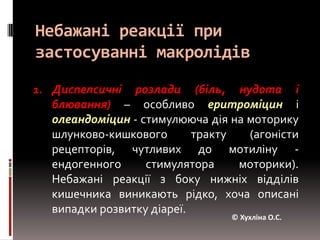 Небажані реакції при застосуванні макролідів

1. Диспепсичні розлади (біль, нудота і блювання) – особливо еритроміцин і олеандоміцин - стимулююча дія на моторику шлунково-кишкового тракту (агоністи рецепторів, чутливих до мотиліну - ендогенного стимулятора моторики). Небажані реакції з боку нижніх відділів кишечника виникають рідко, хоча описані випадки розвитку діареї.

© Хухліна О.С.